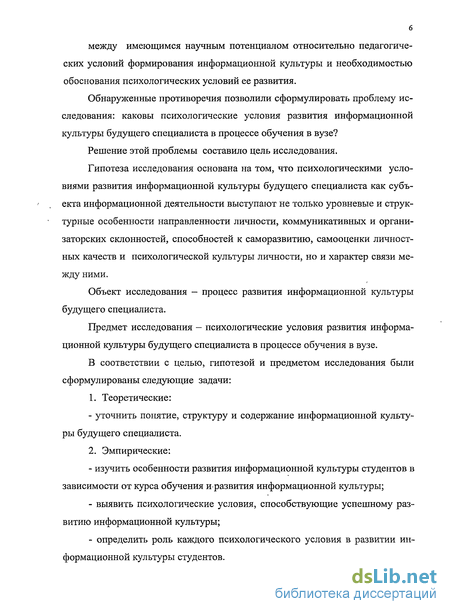 6

между имеющимся научным потенциалом относительно педагогических условий формирования информационной культуры и необходимостью обоснования психологических условий ее развития.

Обнаруженные противоречия позволили сформулировать проблему исследования: каковы психологические условия развития информационной культуры будущего специалиста в процессе обучения в вузе?

Решение этой проблемы составило цель исследования.

Гипотеза исследования основана на том, что психологическими условиями развития информационной культуры будущего специалиста как субъекта информационной деятельности выступают не только уровневые и структурные особенности направленности личности, коммуникативных и организаторских склонностей, способностей к саморазвитию, самооценки личностных качеств и психологической культуры личности, но и характер связи между ними.

Объект исследования – процесс развития информационной культуры будущего специалиста.

Предмет исследования – психологические условия развития информационной культуры будущего специалиста в процессе обучения в вузе.

В соответствии с целью, гипотезой и предметом исследования были сформулированы следующие задачи:

1. Теоретические:

- уточнить понятие, структуру и содержание информационной культуры будущего специалиста.

2. Эмпирические:

- изучить особенности развития информационной культуры студентов в зависимости от курса обучения и развития информационной культуры;

- выявить психологические условия, способствующие успешному развитию информационной культуры;

- определить роль каждого психологического условия в развитии информационной культуры студентов.

dsLib.net
библиотека диссертаций